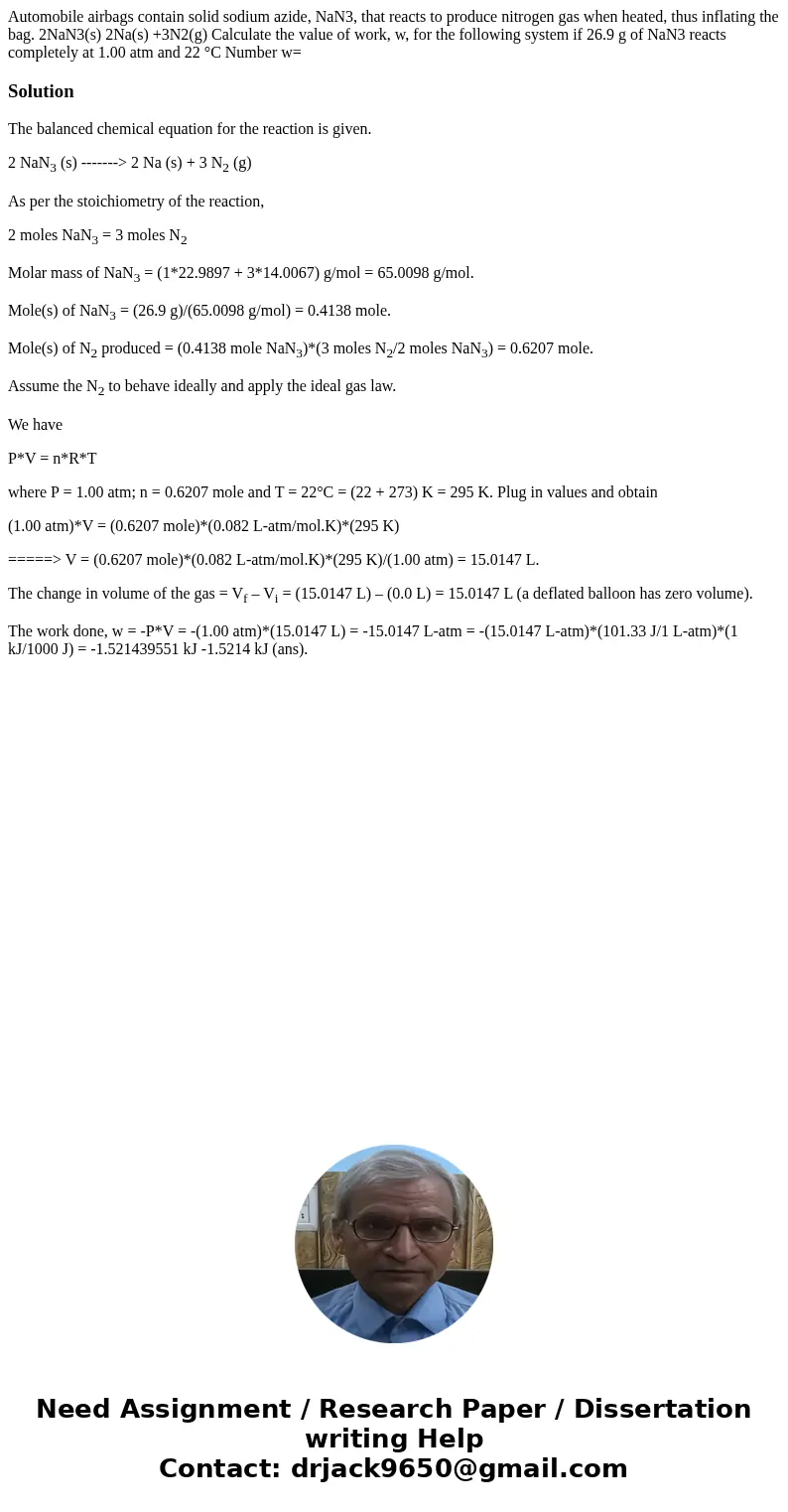 Automobile airbags contain solid sodium azide, NaN3, that reacts to produce nitrogen gas when heated, thus inflating the bag. 2NaN3(s) 2Na(s) +3N2(g) Calculate the value of work, w, for the following system if 26.9 g of NaN3 reacts completely at 1.00 atm and 22 °C Number w=

Solution

The balanced chemical equation for the reaction is given.

2 $NaN_3$ (s) -------> 2 Na (s) + 3 $N_2$ (g)

As per the stoichiometry of the reaction,

2 moles $NaN_3$ = 3 moles $N_2$

Molar mass of $NaN_3$ = (1*22.9897 + 3*14.0067) g/mol = 65.0098 g/mol.

Mole(s) of $NaN_3$ = (26.9 g)/(65.0098 g/mol) = 0.4138 mole.

Mole(s) of $N_2$ produced = (0.4138 mole $NaN_3$)*(3 moles $N_2$/2 moles $NaN_3$) = 0.6207 mole.

Assume the $N_2$ to behave ideally and apply the ideal gas law.

We have

P*V = n*R*T

where P = 1.00 atm; n = 0.6207 mole and T = 22°C = (22 + 273) K = 295 K. Plug in values and obtain

(1.00 atm)*V = (0.6207 mole)*(0.082 L-atm/mol.K)*(295 K)

=====> V = (0.6207 mole)*(0.082 L-atm/mol.K)*(295 K)/(1.00 atm) = 15.0147 L.

The change in volume of the gas = $V_f$ – $V_i$ = (15.0147 L) – (0.0 L) = 15.0147 L (a deflated balloon has zero volume).

The work done, w = -P*V = -(1.00 atm)*(15.0147 L) = -15.0147 L-atm = -(15.0147 L-atm)*(101.33 J/1 L-atm)*(1 kJ/1000 J) = -1.521439551 kJ -1.5214 kJ (ans).

Need Assignment / Research Paper / Dissertation writing Help
Contact: drjack9650@gmail.com